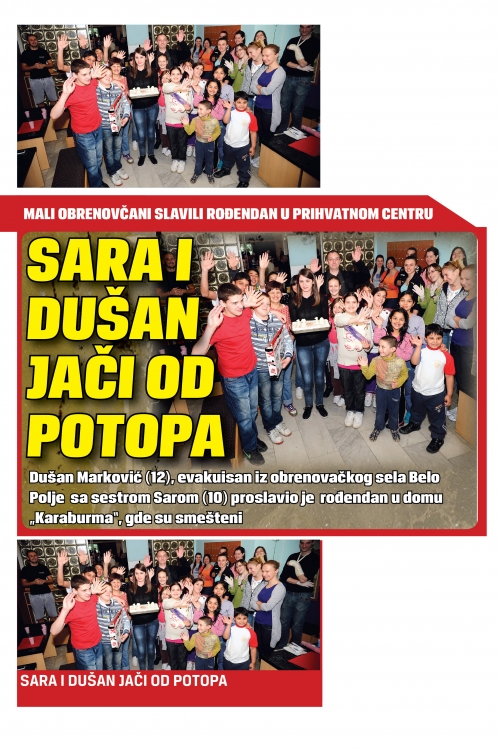 MALI OBRENOVČANI SLAVILI ROĐENDAN U PRIHVATNOM CENTRU

SARA I DUŠAN JAČI OD POTOPA

Dušan Marković (12), evakuisan iz obrenovačkog sela Belo Polje sa sestrom Sarom (10) proslavio je rođendan u domu „Karaburma", gde su smešteni

SARA I DUŠAN JAČI OD POTOPA